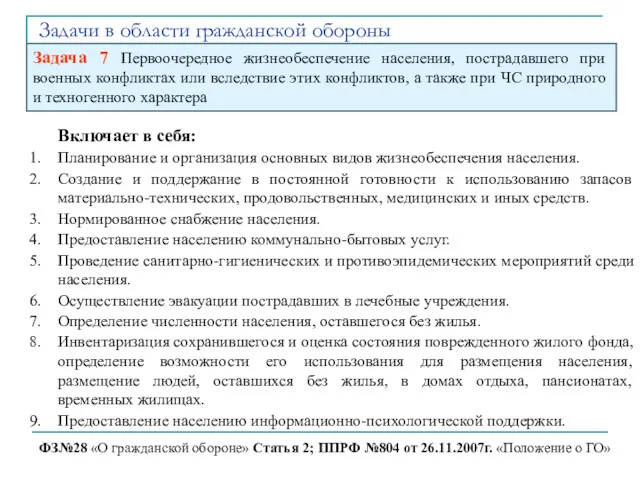 Задачи в области гражданской обороны

Задача 7 Первоочередное жизнеобеспечение населения, пострадавшего при военных конфликтах или вследствие этих конфликтов, а также при ЧС природного и техногенного характера

Включает в себя:

1. Планирование и организация основных видов жизнеобеспечения населения.
2. Создание и поддержание в постоянной готовности к использованию запасов материально-технических, продовольственных, медицинских и иных средств.
3. Нормированное снабжение населения.
4. Предоставление населению коммунально-бытовых услуг.
5. Проведение санитарно-гигиенических и противоэпидемических мероприятий среди населения.
6. Осуществление эвакуации пострадавших в лечебные учреждения.
7. Определение численности населения, оставшегося без жилья.
8. Инвентаризация сохранившегося и оценка состояния поврежденного жилого фонда, определение возможности его использования для размещения населения, размещение людей, оставшихся без жилья, в домах отдыха, пансионатах, временных жилищах.
9. Предоставление населению информационно-психологической поддержки.

ФЗ№28 «О гражданской обороне» Статья 2; ППРФ №804 от 26.11.2007г. «Положение о ГО»